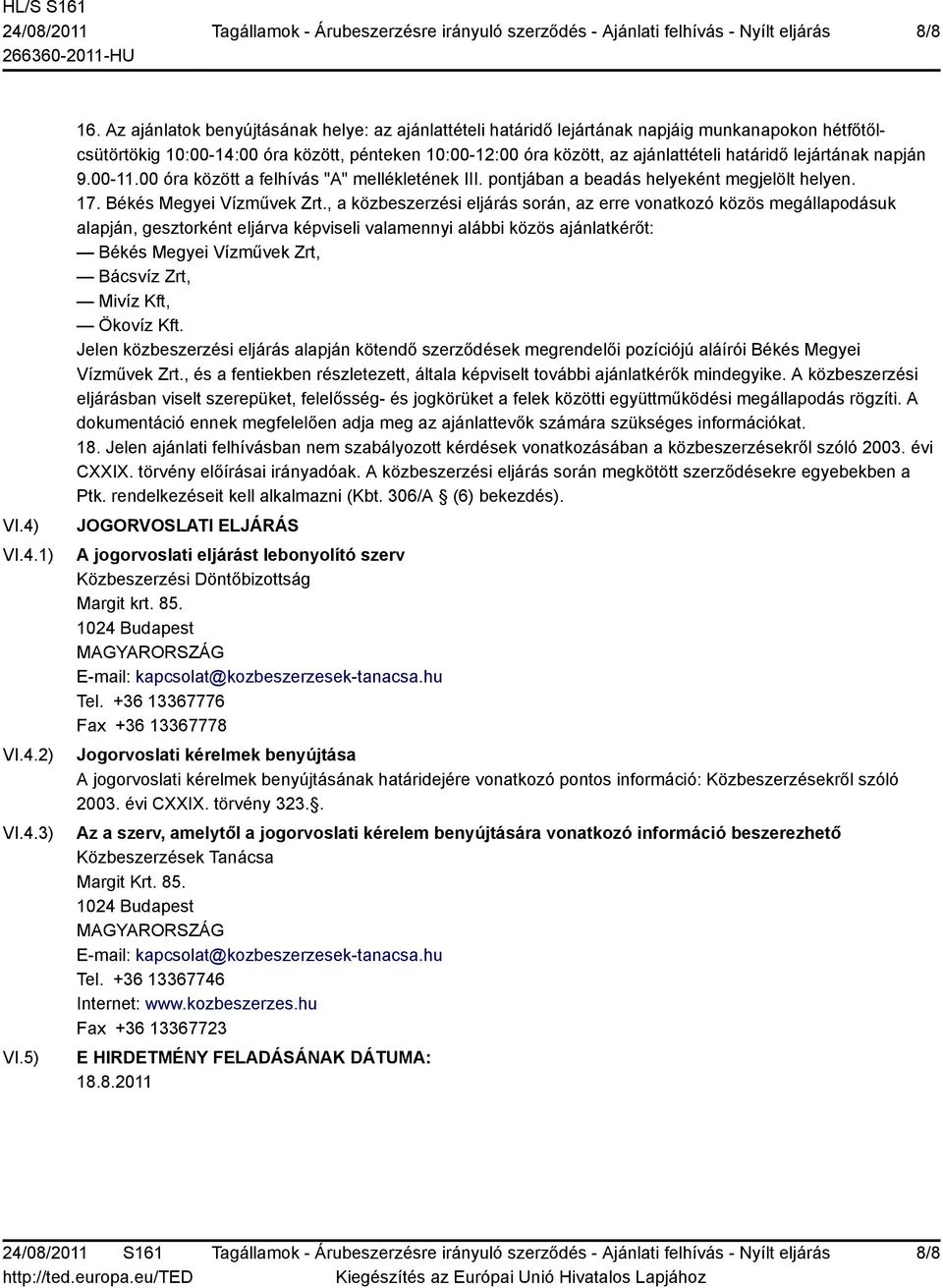 HL/S S161
24/08/2011
266360-2011-HU

Tagállamok - Árubeszerzésre irányuló szerződés - Ajánlati felhívás - Nyílt eljárás

8/8

16. Az ajánlatok benyújtásának helye: az ajánlattételi határidő lejártának napjáig munkanapokon hétfőtől-csütörtökig 10:00-14:00 óra között, pénteken 10:00-12:00 óra között, az ajánlattételi határidő lejártának napján 9.00-11.00 óra között a felhívás "A" mellékletének III. pontjában a beadás helyeként megjelölt helyen.
17. Békés Megyei Vízművek Zrt., a közbeszerzési eljárás során, az erre vonatkozó közös megállapodásuk alapján, gesztorként eljárva képviseli valamennyi alábbi közös ajánlatkérőt:
— Békés Megyei Vízművek Zrt,
— Bácsvíz Zrt,
— Mivíz Kft,
— Ökovíz Kft.
Jelen közbeszerzési eljárás alapján kötendő szerződések megrendelői pozíciójú aláírói Békés Megyei Vízművek Zrt., és a fentiekben részletezett, általa képviselt további ajánlatkérők mindegyike. A közbeszerzési eljárásban viselt szerepüket, felelősség- és jogkörüket a felek közötti együttműködési megállapodás rögzíti. A dokumentáció ennek megfelelően adja meg az ajánlattevők számára szükséges információkat.
18. Jelen ajánlati felhívásban nem szabályozott kérdések vonatkozásában a közbeszerzésekről szóló 2003. évi CXXIX. törvény előírásai irányadóak. A közbeszerzési eljárás során megkötött szerződésekre egyebekben a Ptk. rendelkezéseit kell alkalmazni (Kbt. 306/A § (6) bekezdés).

VI.4) JOGORVOSLATI ELJÁRÁS

VI.4.1) A jogorvoslati eljárást lebonyolító szerv
Közbeszerzési Döntőbizottság
Margit krt. 85.
1024 Budapest
MAGYARORSZÁG
E-mail: kapcsolat@kozbeszerzesek-tanacsa.hu
Tel. +36 13367776
Fax +36 13367778

VI.4.2) Jogorvoslati kérelmek benyújtása
A jogorvoslati kérelmek benyújtásának határidejére vonatkozó pontos információ: Közbeszerzésekről szóló 2003. évi CXXIX. törvény 323.§.

VI.4.3) Az a szerv, amelytől a jogorvoslati kérelem benyújtására vonatkozó információ beszerezhető
Közbeszerzések Tanácsa
Margit Krt. 85.
1024 Budapest
MAGYARORSZÁG
E-mail: kapcsolat@kozbeszerzesek-tanacsa.hu
Tel. +36 13367746
Internet: www.kozbeszerzes.hu
Fax +36 13367723

VI.5) E HIRDETMÉNY FELADÁSÁNAK DÁTUMA:
18.8.2011

24/08/2011 S161
http://ted.europa.eu/TED

Tagállamok - Árubeszerzésre irányuló szerződés - Ajánlati felhívás - Nyílt eljárás
Kiegészítés az Európai Unió Hivatalos Lapjához

8/8